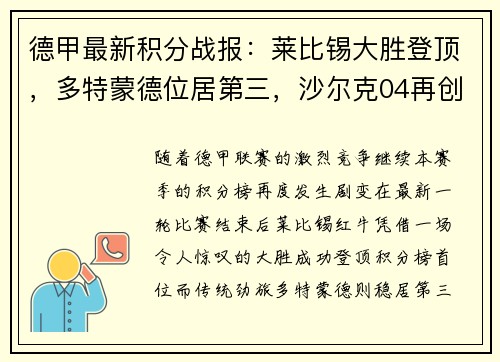 德甲最新积分战报：莱比锡大胜登顶，多特蒙德位居第三，沙尔克04再创

随着德甲联赛的激烈竞争继续本赛季的积分榜再度发生剧变在最新一轮比赛结束后莱比锡红牛凭借一场令人惊叹的大胜成功登顶积分榜首位而传统劲旅多特蒙德则稳居第三